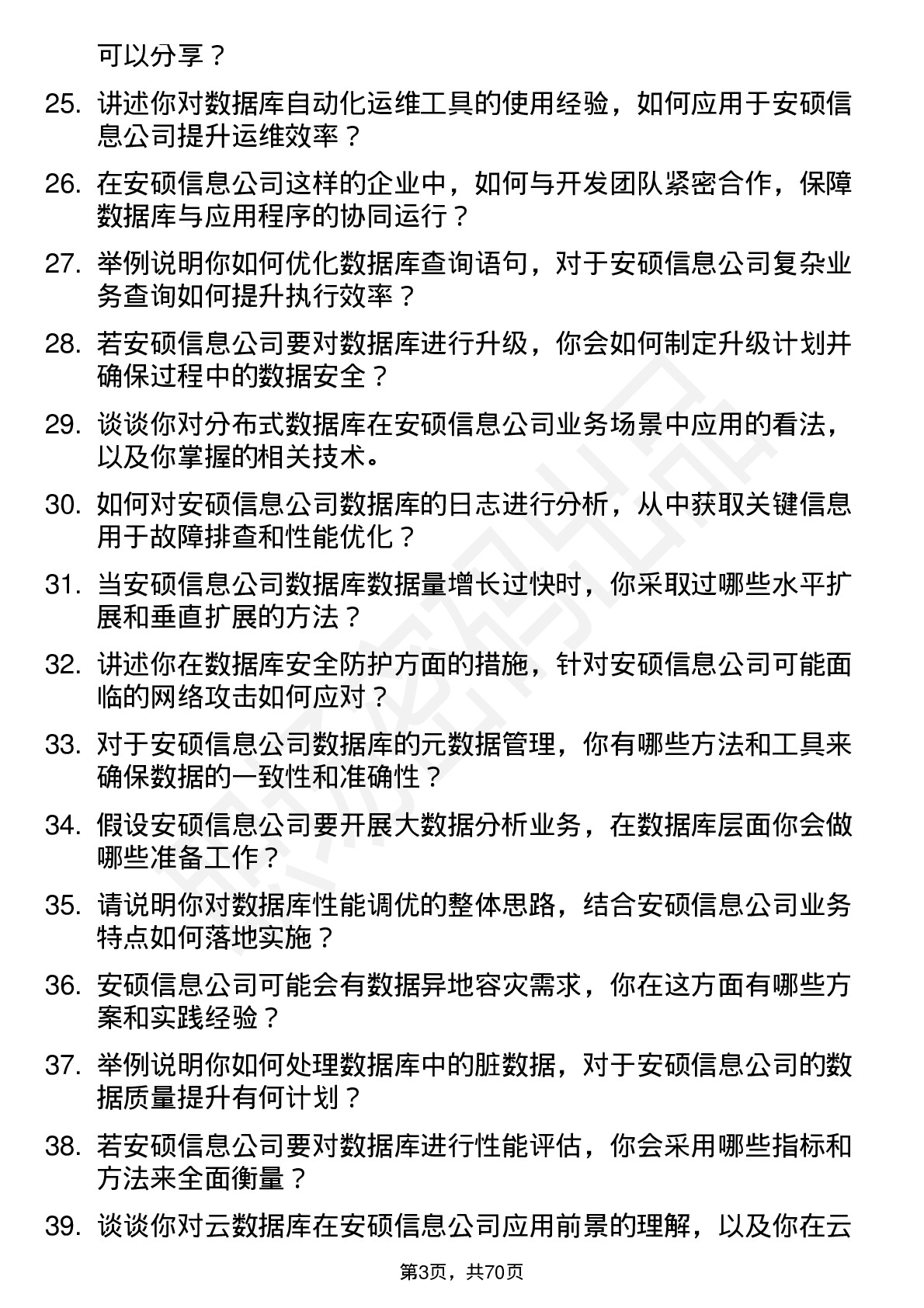 可以分享？

25. 讲述你对数据库自动化运维工具的使用经验，如何应用于安硕信息公司提升运维效率？

26. 在安硕信息公司这样的企业中，如何与开发团队紧密合作，保障数据库与应用程序的协同运行？

27. 举例说明你如何优化数据库查询语句，对于安硕信息公司复杂业务查询如何提升执行效率？

28. 若安硕信息公司要对数据库进行升级，你会如何制定升级计划并确保过程中的数据安全？

29. 谈谈你对分布式数据库在安硕信息公司业务场景中应用的看法，以及你掌握的相关技术。

30. 如何对安硕信息公司数据库的日志进行分析，从中获取关键信息用于故障排查和性能优化？

31. 当安硕信息公司数据库数据量增长过快时，你采取过哪些水平扩展和垂直扩展的方法？

32. 讲述你在数据库安全防护方面的措施，针对安硕信息公司可能面临的网络攻击如何应对？

33. 对于安硕信息公司数据库的元数据管理，你有哪些方法和工具来确保数据的一致性和准确性？

34. 假设安硕信息公司要开展大数据分析业务，在数据库层面你会做哪些准备工作？

35. 请说明你对数据库性能调优的整体思路，结合安硕信息公司业务特点如何落地实施？

36. 安硕信息公司可能会有数据异地容灾需求，你在这方面有哪些方案和实践经验？

37. 举例说明你如何处理数据库中的脏数据，对于安硕信息公司的数据质量提升有何计划？

38. 若安硕信息公司要对数据库进行性能评估，你会采用哪些指标和方法来全面衡量？

39. 谈谈你对云数据库在安硕信息公司应用前景的理解，以及你在云

第3页，共70页